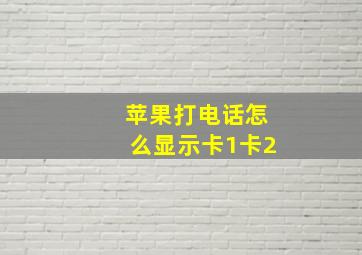 苹果打电话怎么显示卡1卡2